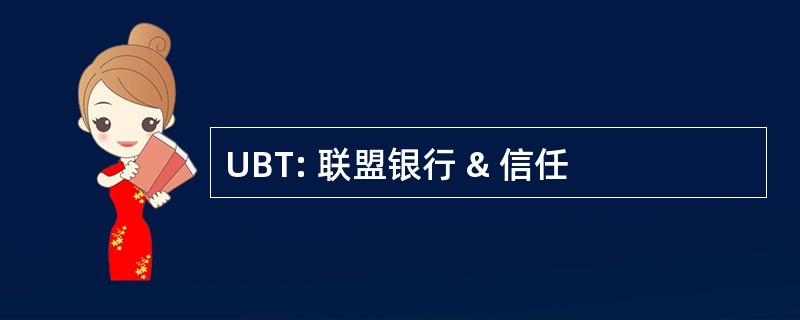 UBT: 联盟银行 & 信任